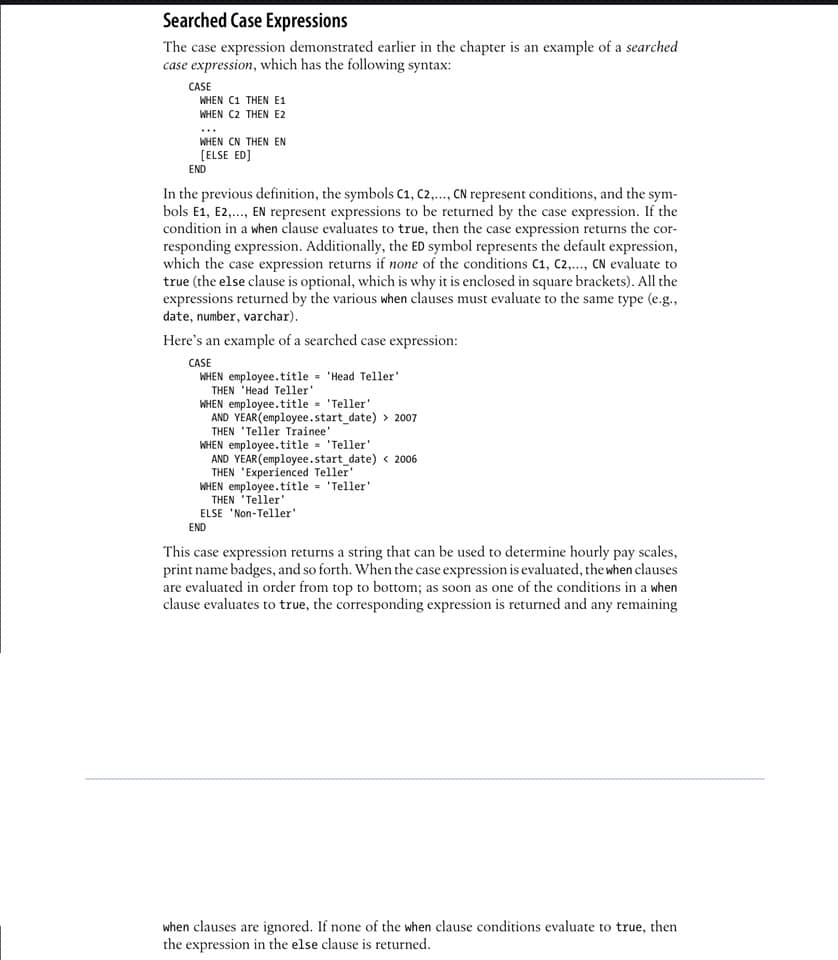 Searched Case Expressions

The case expression demonstrated earlier in the chapter is an example of a searched case expression, which has the following syntax:

CASE
  WHEN C1 THEN E1
  WHEN C2 THEN E2
  ...
  WHEN CN THEN EN
  [ELSE ED]
END

In the previous definition, the symbols C1, C2,..., CN represent conditions, and the symbols E1, E2,..., EN represent expressions to be returned by the case expression. If the condition in a when clause evaluates to true, then the case expression returns the corresponding expression. Additionally, the ED symbol represents the default expression, which the case expression returns if none of the conditions C1, C2,..., CN evaluate to true (the else clause is optional, which is why it is enclosed in square brackets). All the expressions returned by the various when clauses must evaluate to the same type (e.g., date, number, varchar).

Here's an example of a searched case expression:

CASE
  WHEN employee.title = 'Head Teller'
    THEN 'Head Teller'
  WHEN employee.title = 'Teller'
    AND YEAR(employee.start_date) > 2007
    THEN 'Teller Trainee'
  WHEN employee.title = 'Teller'
    AND YEAR(employee.start_date) < 2006
    THEN 'Experienced Teller'
  WHEN employee.title = 'Teller'
    THEN 'Teller'
  ELSE 'Non-Teller'
END

This case expression returns a string that can be used to determine hourly pay scales, print name badges, and so forth. When the case expression is evaluated, the when clauses are evaluated in order from top to bottom; as soon as one of the conditions in a when clause evaluates to true, the corresponding expression is returned and any remaining

when clauses are ignored. If none of the when clause conditions evaluate to true, then the expression in the else clause is returned.